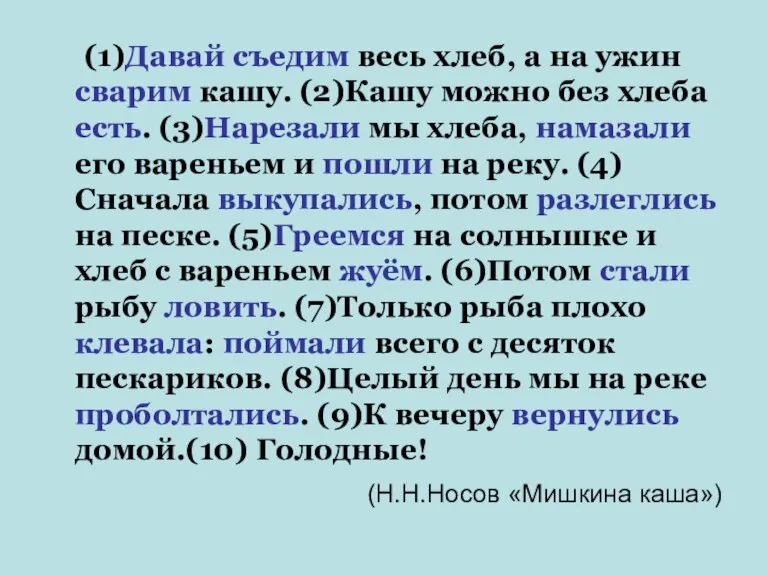 (1)Давай съедим весь хлеб, а на ужин сварим кашу. (2)Кашу можно без хлеба есть. (3)Нарезали мы хлеба, намазали его вареньем и пошли на реку. (4) Сначала выкупались, потом разлеглись на песке. (5)Греемся на солнышке и хлеб с вареньем жуём. (6)Потом стали рыбу ловить. (7)Только рыба плохо клевала: поймали всего с десяток пескариков. (8)Целый день мы на реке проболтались. (9)К вечеру вернулись домой.(10) Голодные!

(Н.Н.Носов «Мишкина каша»)